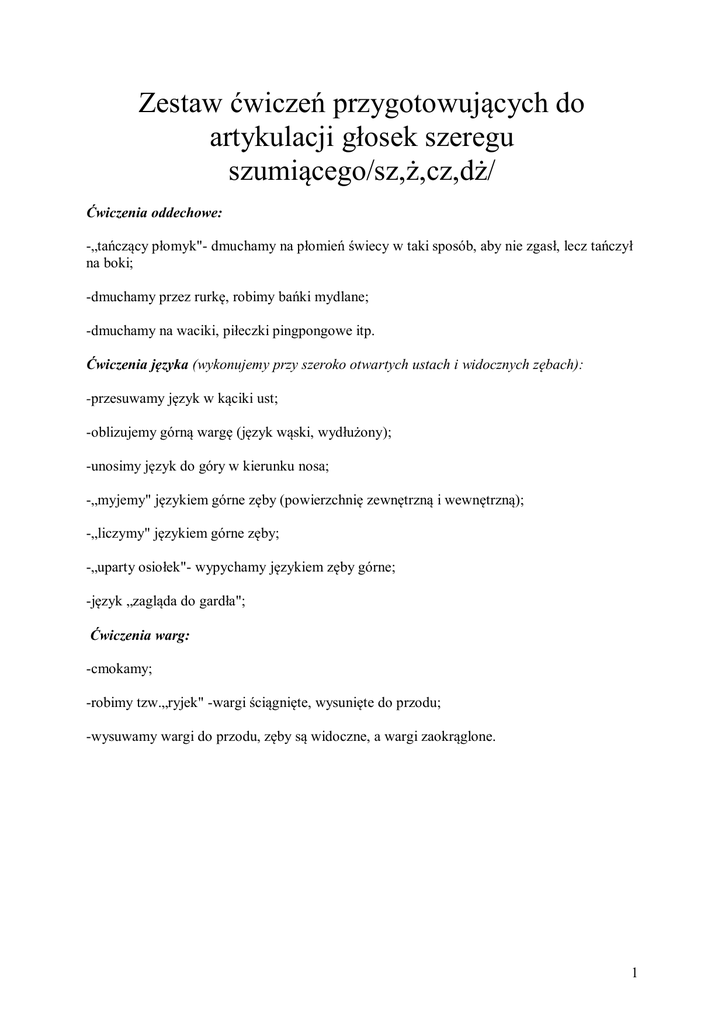 Zestaw ćwiczeń przygotowujących do artykulacji głosek szeregu szumiącego/sz,ż,cz,dż/

Ćwiczenia oddechowe:

-„tańczący płomyk"- dmuchamy na płomień świecy w taki sposób, aby nie zgasł, lecz tańczył na boki;

-dmuchamy przez rurkę, robimy bańki mydlane;

-dmuchamy na waciki, piłeczki pingpongowe itp.

Ćwiczenia języka (wykonujemy przy szeroko otwartych ustach i widocznych zębach):

-przesuwamy język w kąciki ust;

-oblizujemy górną wargę (język wąski, wydłużony);

-unosimy język do góry w kierunku nosa;

-„myjemy" językiem górne zęby (powierzchnię zewnętrzną i wewnętrzną);

-„liczymy" językiem górne zęby;

-„uparty osiołek"- wypychamy językiem zęby górne;

-język „zagląda do gardła";

Ćwiczenia warg:

-cmokamy;

-robimy tzw.„ryjek" -wargi ściągnięte, wysunięte do przodu;

-wysuwamy wargi do przodu, zęby są widoczne, a wargi zaokrąglone.

1